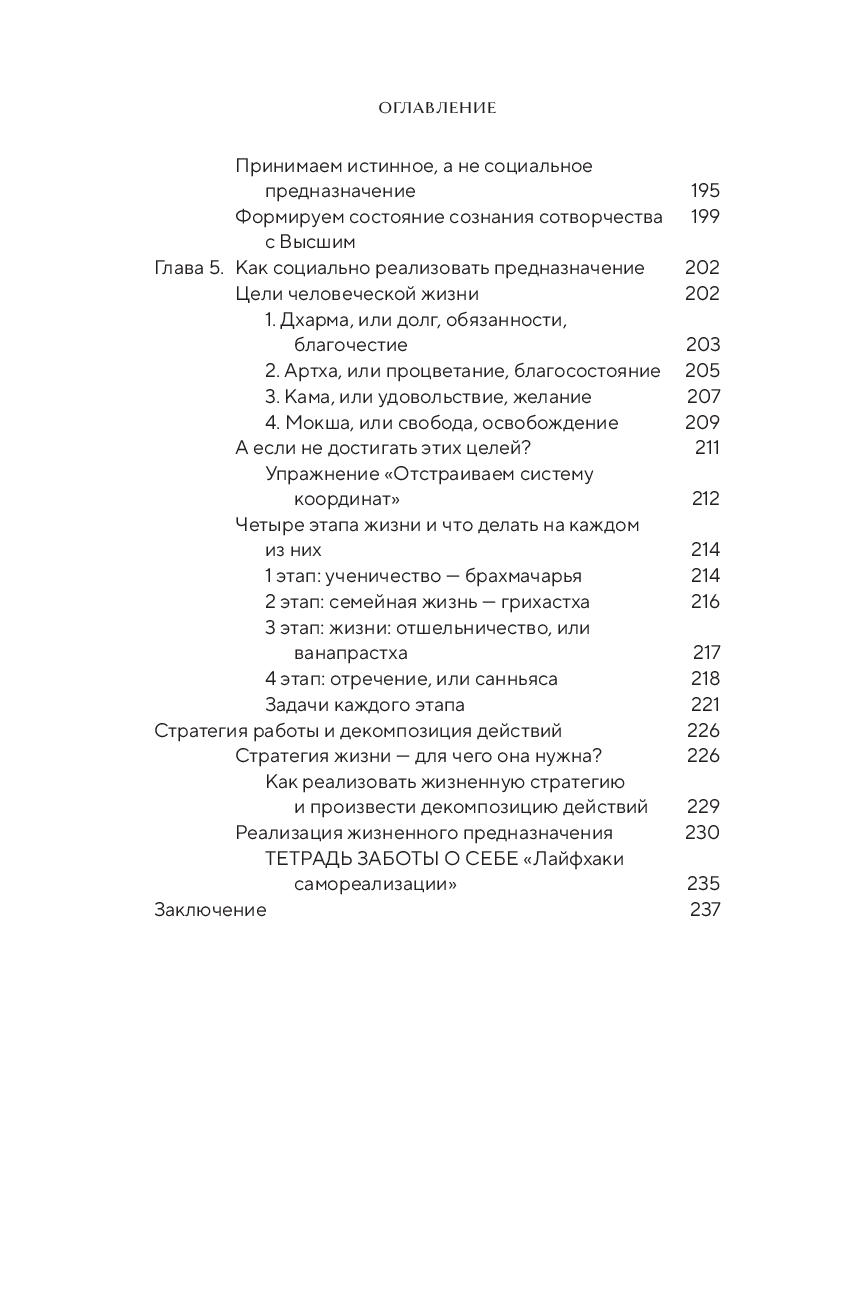 ОГЛАВЛЕНИЕ

Принимаем истинное, а не социальное предназначение 195
Формируем состояние сознания сотворчества с Высшим 199
Глава 5. Как социально реализовать предназначение 202
Цели человеческой жизни 202
1. Дхарма, или долг, обязанности, благочестие 203
2. Артха, или процветание, благосостояние 205
3. Кама, или удовольствие, желание 207
4. Мокша, или свобода, освобождение 209
А если не достигать этих целей? 211
Упражнение «Отстраиваем систему координат» 212
Четыре этапа жизни и что делать на каждом из них 214
1 этап: ученичество — брахмачарья 214
2 этап: семейная жизнь — грихастха 216
3 этап: жизни: отшельничество, или ванапрастха 217
4 этап: отречение, или санньяса 218
Задачи каждого этапа 221
Стратегия работы и декомпозиция действий 226
Стратегия жизни — для чего она нужна? 226
Как реализовать жизненную стратегию и произвести декомпозицию действий 229
Реализация жизненного предназначения 230
ТЕТРАДЬ ЗАБОТЫ О СЕБЕ «Лайфхаки самореализации» 235
Заключение 237